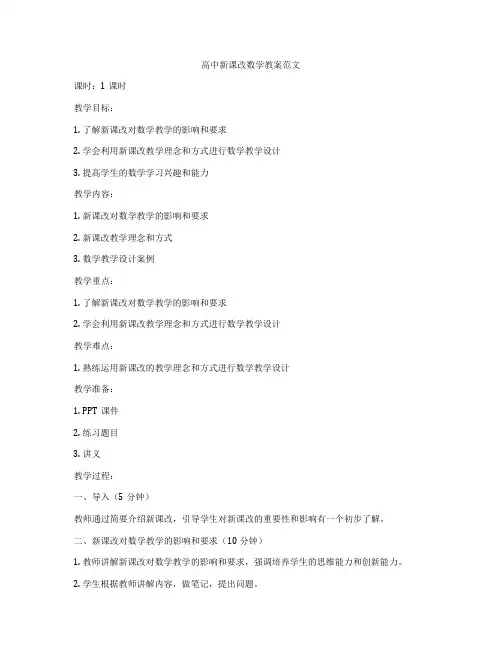 高中新课改数学教案范文

课时：1 课时

教学目标：

1. 了解新课改对数学教学的影响和要求

2. 学会利用新课改教学理念和方式进行数学教学设计

3. 提高学生的数学学习兴趣和能力

教学内容：

1. 新课改对数学教学的影响和要求

2. 新课改教学理念和方式

3. 数学教学设计案例

教学重点：

1. 了解新课改对数学教学的影响和要求

2. 学会利用新课改教学理念和方式进行数学教学设计

教学难点：

1. 熟练运用新课改的教学理念和方式进行数学教学设计

教学准备：

1. PPT 课件

2. 练习题目

3. 讲义

教学过程：

一、导入（5 分钟）

教师通过简要介绍新课改，引导学生对新课改的重要性和影响有一个初步了解。

二、新课改对数学教学的影响和要求（10 分钟）

1. 教师讲解新课改对数学教学的影响和要求，强调培养学生的思维能力和创新能力。

2. 学生根据教师讲解内容，做笔记，提出问题。